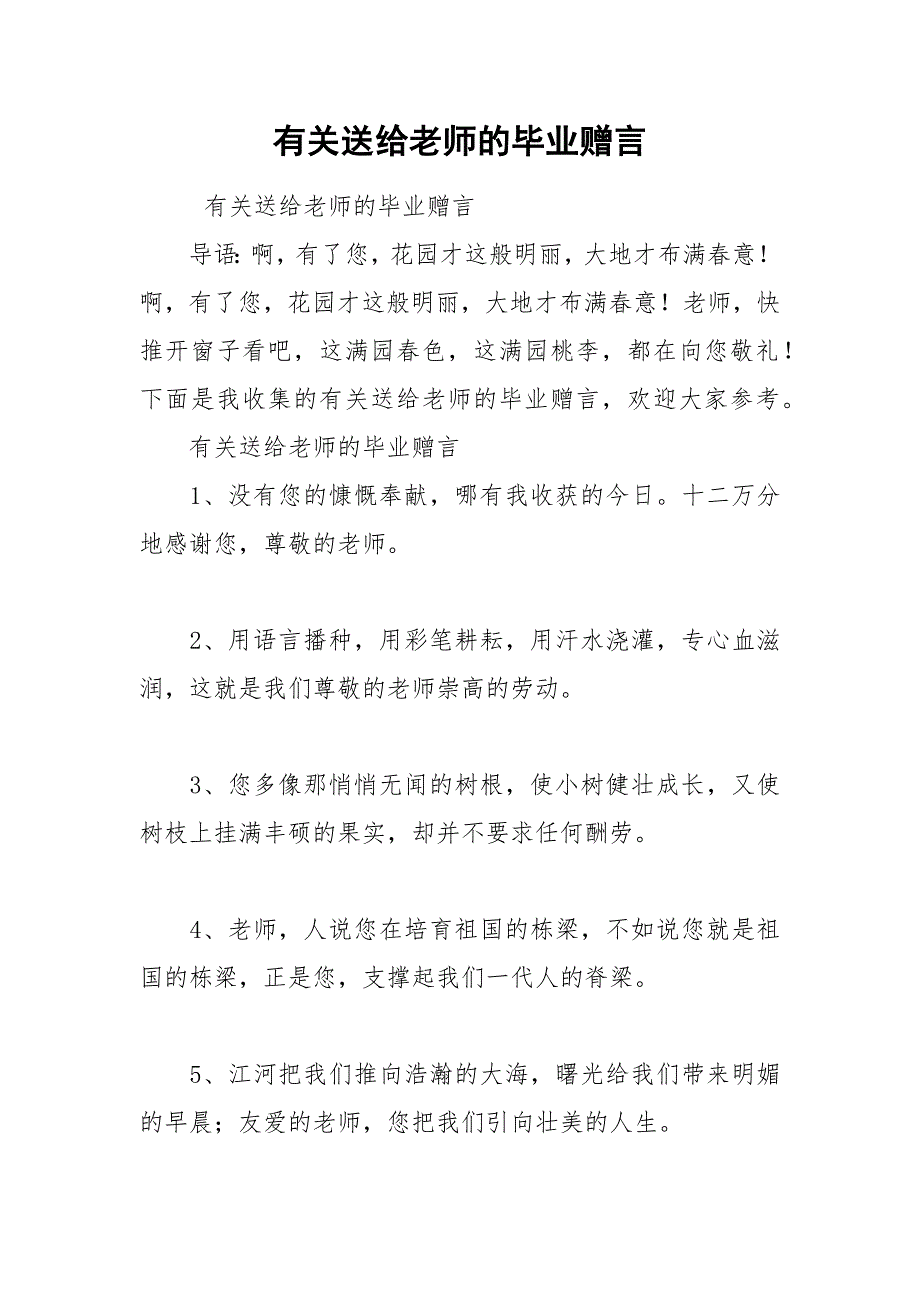 有关送给老师的毕业赠言

有关送给老师的毕业赠言

导语:啊，有了您，花园才这般明丽，大地才布满春意！啊，有了您，花园才这般明丽，大地才布满春意！老师，快推开窗子看吧，这满园春色，这满园桃李，都在向您敬礼！下面是我收集的有关送给老师的毕业赠言，欢迎大家参考。

有关送给老师的毕业赠言

1、没有您的慷慨奉献，哪有我收获的今日。十二万分地感谢您，尊敬的老师。

2、用语言播种，用彩笔耕耘，用汗水浇灌，专心血滋润，这就是我们尊敬的老师崇高的劳动。

3、您多像那悄悄无闻的树根，使小树健壮成长，又使树枝上挂满丰硕的果实，却并不要求任何酬劳。

4、老师，人说您在培育祖国的栋梁，不如说您就是祖国的栋梁，正是您，支撑起我们一代人的脊梁。

5、江河把我们推向浩瀚的大海，曙光给我们带来明媚的早晨；友爱的老师，您把我们引向壮美的人生。